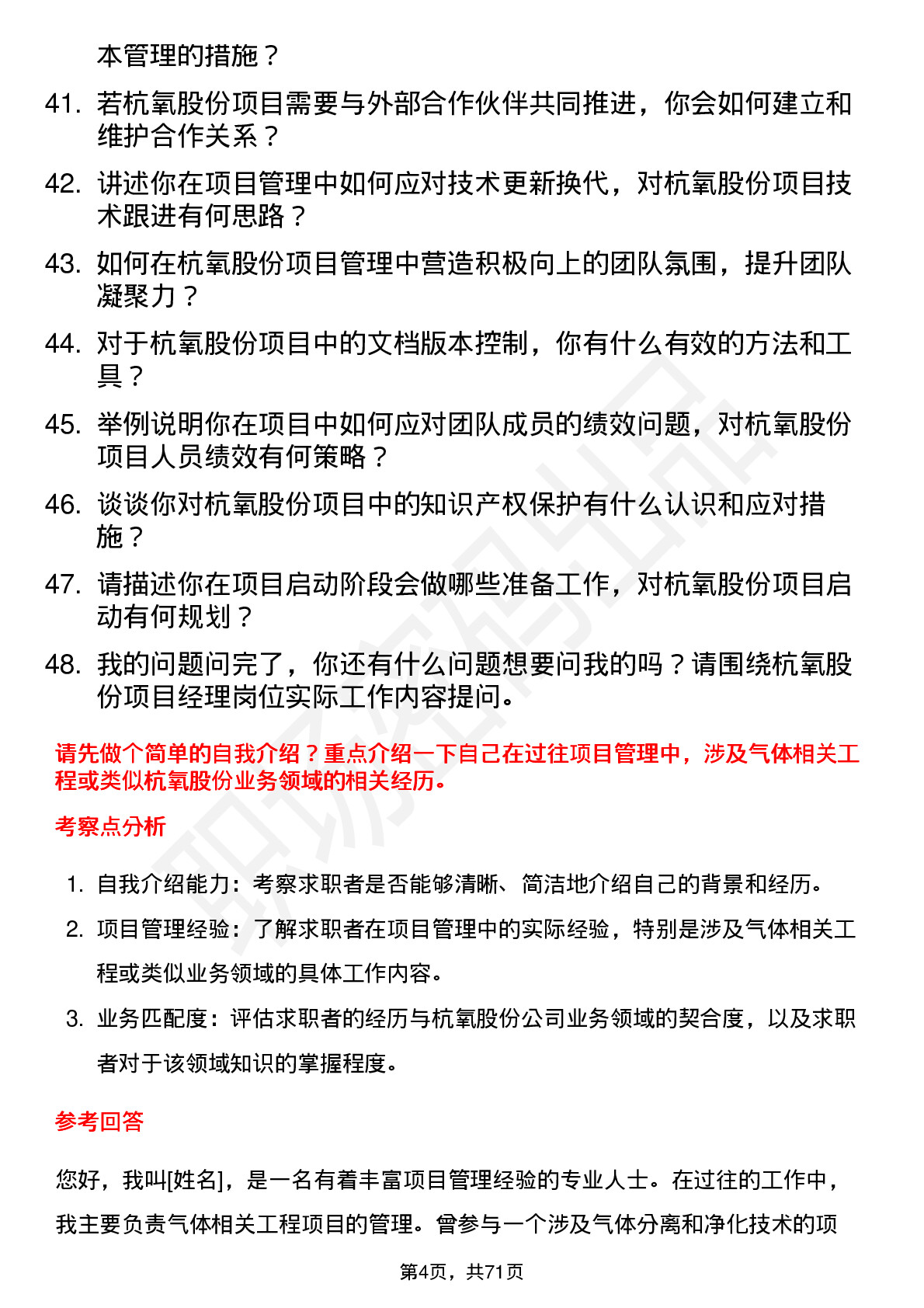 本管理的措施？

41. 若杭氧股份项目需要与外部合作伙伴共同推进，你会如何建立和维护合作关系？

42. 讲述你在项目管理中如何应对技术更新换代，对杭氧股份项目技术跟进有何思路？

43. 如何在杭氧股份项目管理中营造积极向上的团队氛围，提升团队凝聚力？

44. 对于杭氧股份项目中的文档版本控制，你有什么有效的方法和工具？

45. 举例说明你在项目中如何应对团队成员的绩效问题，对杭氧股份项目人员绩效有何策略？

46. 谈谈你对杭氧股份项目中的知识产权保护有什么认识和应对措施？

47. 请描述你在项目启动阶段会做哪些准备工作，对杭氧股份项目启动有何规划？

48. 我的问题问完了，你还有什么问题想要问我的吗？请围绕杭氧股份项目经理岗位实际工作内容提问。

请先做个简单的自我介绍？重点介绍一下自己在过往项目管理中，涉及气体相关工程或类似杭氧股份业务领域的相关经历。

考察点分析

1. 自我介绍能力：考察求职者是否能够清晰、简洁地介绍自己的背景和经历。

2. 项目管理经验：了解求职者在项目管理中的实际经验，特别是涉及气体相关工程或类似业务领域的具体工作内容。

3. 业务匹配度：评估求职者的经历与杭氧股份公司业务领域的契合度，以及求职者对于该领域知识的掌握程度。

参考回答

您好，我叫[姓名]，是一名有着丰富项目管理经验的专业人士。在过往的工作中，我主要负责气体相关工程项目的管理。曾参与一个涉及气体分离和净化技术的项

第4页，共71页